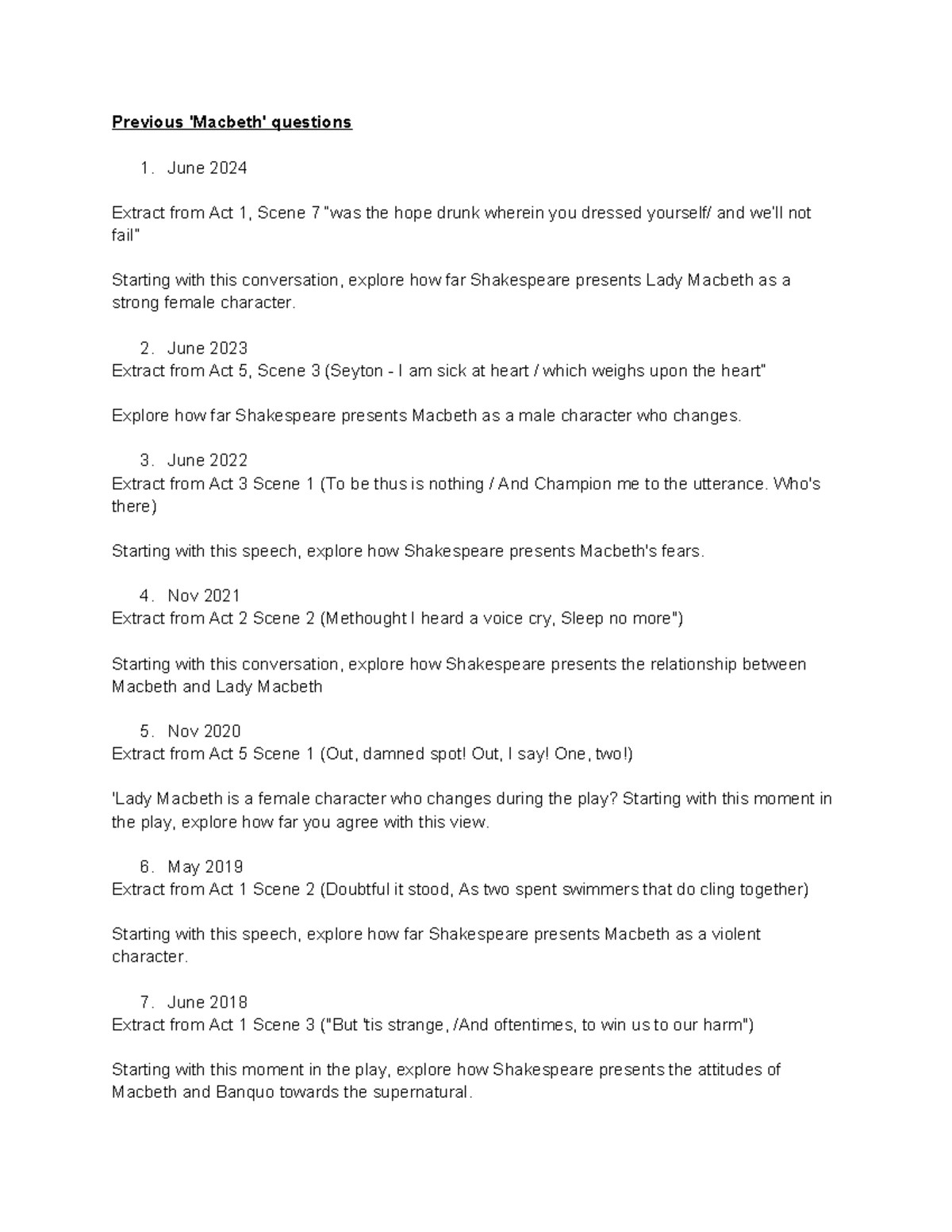 Previous 'Macbeth' questions

1. June 2024

Extract from Act 1, Scene 7 "was the hope drunk wherein you dressed yourself/ and we'll not fail"

Starting with this conversation, explore how far Shakespeare presents Lady Macbeth as a strong female character.

2. June 2023
Extract from Act 5, Scene 3 (Seyton - I am sick at heart / which weighs upon the heart"

Explore how far Shakespeare presents Macbeth as a male character who changes.

3. June 2022
Extract from Act 3 Scene 1 (To be thus is nothing / And Champion me to the utterance. Who's there)

Starting with this speech, explore how Shakespeare presents Macbeth's fears.

4. Nov 2021
Extract from Act 2 Scene 2 (Methought I heard a voice cry, Sleep no more")

Starting with this conversation, explore how Shakespeare presents the relationship between Macbeth and Lady Macbeth

5. Nov 2020
Extract from Act 5 Scene 1 (Out, damned spot! Out, I say! One, two!)

'Lady Macbeth is a female character who changes during the play? Starting with this moment in the play, explore how far you agree with this view.

6. May 2019
Extract from Act 1 Scene 2 (Doubtful it stood, As two spent swimmers that do cling together)

Starting with this speech, explore how far Shakespeare presents Macbeth as a violent character.

7. June 2018
Extract from Act 1 Scene 3 ("But 'tis strange, /And oftentimes, to win us to our harm")

Starting with this moment in the play, explore how Shakespeare presents the attitudes of Macbeth and Banquo towards the supernatural.